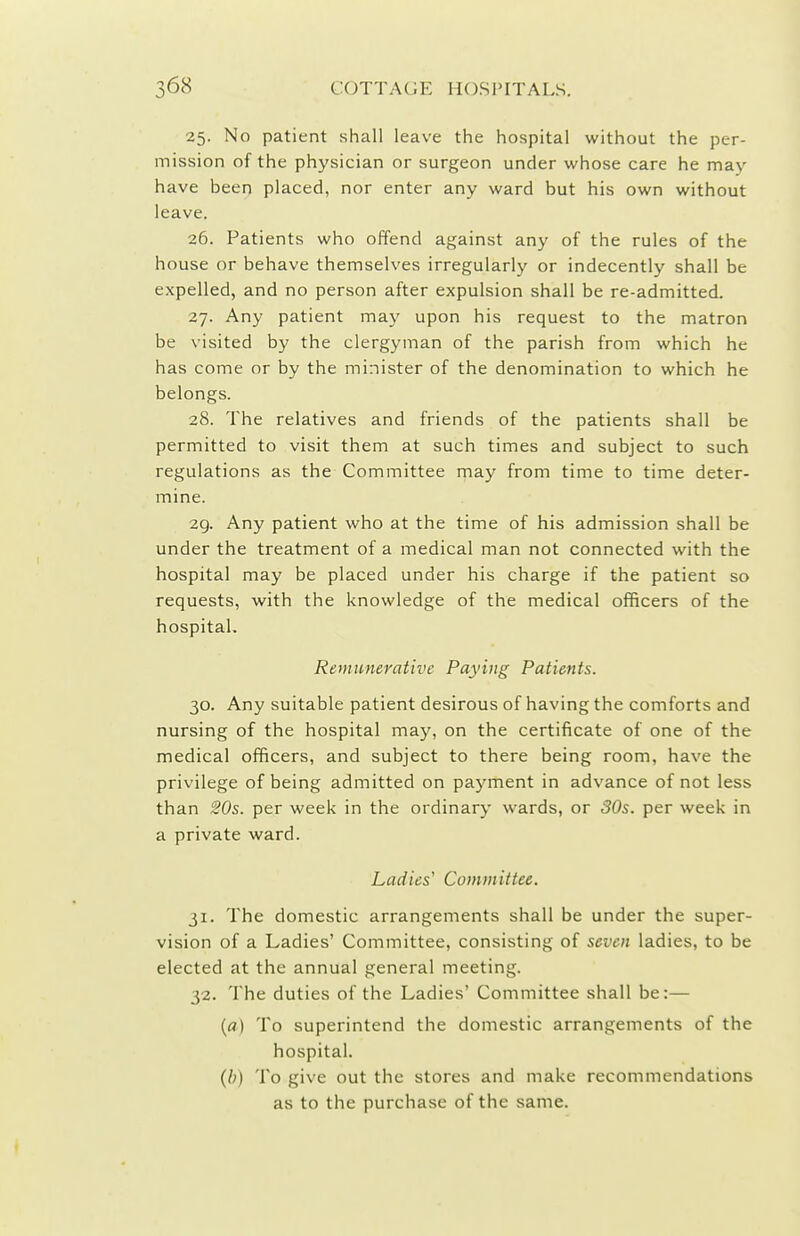 368 COTTAGE HOSPITALS.

25. No patient shall leave the hospital without the permission of the physician or surgeon under whose care he may have been placed, nor enter any ward but his own without leave.

26. Patients who offend against any of the rules of the house or behave themselves irregularly or indecently shall be expelled, and no person after expulsion shall be re-admitted.

27. Any patient may upon his request to the matron be visited by the clergyman of the parish from which he has come or by the minister of the denomination to which he belongs.

28. The relatives and friends of the patients shall be permitted to visit them at such times and subject to such regulations as the Committee may from time to time determine.

29. Any patient who at the time of his admission shall be under the treatment of a medical man not connected with the hospital may be placed under his charge if the patient so requests, with the knowledge of the medical officers of the hospital.

Remunerative Paying Patients.

30. Any suitable patient desirous of having the comforts and nursing of the hospital may, on the certificate of one of the medical officers, and subject to there being room, have the privilege of being admitted on payment in advance of not less than 20s. per week in the ordinary wards, or 30s. per week in a private ward.

Ladies' Committee.

31. The domestic arrangements shall be under the supervision of a Ladies' Committee, consisting of seven ladies, to be elected at the annual general meeting.

32. The duties of the Ladies' Committee shall be:—

(a) To superintend the domestic arrangements of the hospital.

(b) To give out the stores and make recommendations as to the purchase of the same.